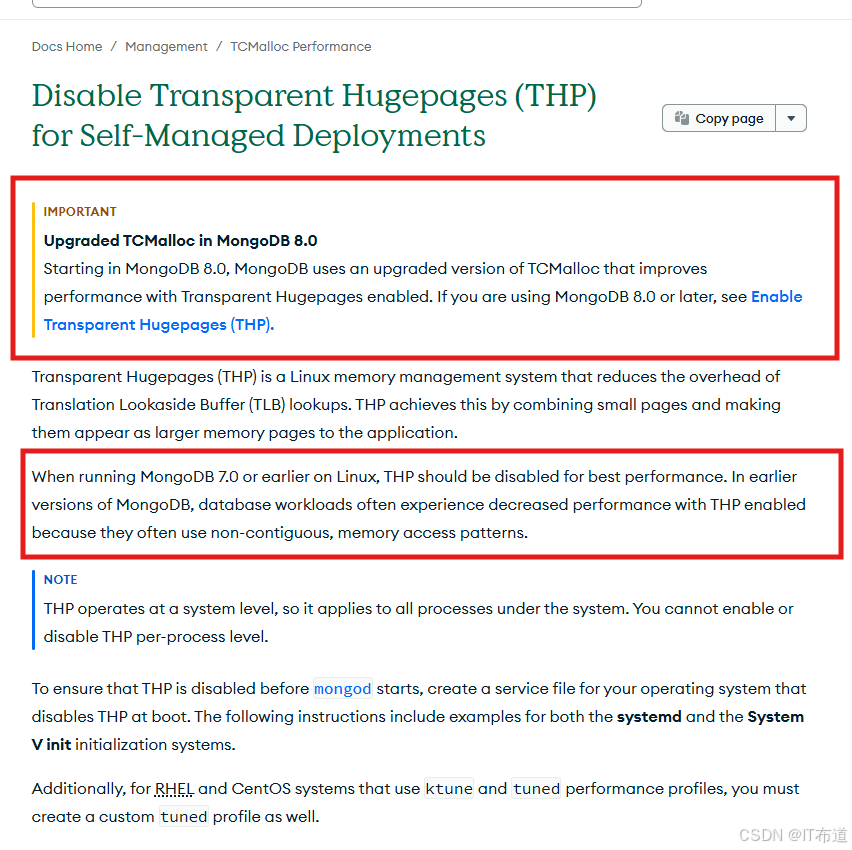 Docs Home / Management / TCMalloc Performance

Disable Transparent Hugepages (THP) for Self-Managed Deployments

Copy page

IMPORTANT

Upgraded TCMalloc in MongoDB 8.0

Starting in MongoDB 8.0, MongoDB uses an upgraded version of TCMalloc that improves performance with Transparent Hugepages enabled. If you are using MongoDB 8.0 or later, see Enable Transparent Hugepages (THP).

Transparent Hugepages (THP) is a Linux memory management system that reduces the overhead of Translation Lookaside Buffer (TLB) lookups. THP achieves this by combining small pages and making them appear as larger memory pages to the application.

When running MongoDB 7.0 or earlier on Linux, THP should be disabled for best performance. In earlier versions of MongoDB, database workloads often experience decreased performance with THP enabled because they often use non-contiguous, memory access patterns.

NOTE

THP operates at a system level, so it applies to all processes under the system. You cannot enable or disable THP per-process level.

To ensure that THP is disabled before mongod starts, create a service file for your operating system that disables THP at boot. The following instructions include examples for both the systemd and the System V init initialization systems.

Additionally, for RHEL and CentOS systems that use ktune and tuned performance profiles, you must create a custom tuned profile as well.

CSDN @IT布道